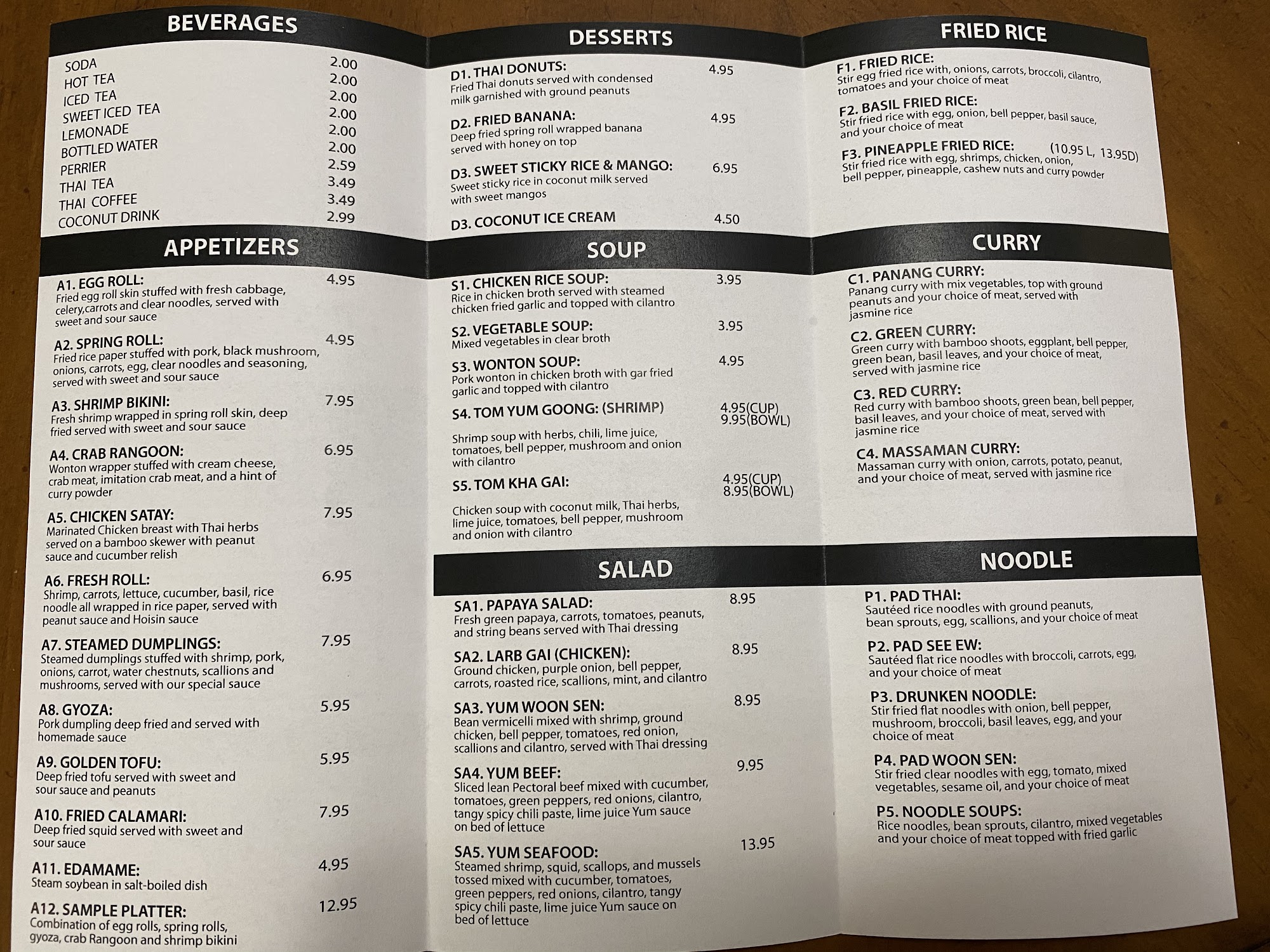 BEVERAGES

SODA 2.00
HOT TEA 2.00
ICED TEA 2.00
SWEET ICED TEA 2.00
LEMONADE 2.00
BOTTLED WATER 2.00
PERRIER 2.59
THAI TEA 3.49
THAI COFFEE 3.49
COCONUT DRINK 2.99

APPETIZERS

A1. EGG ROLL: 4.95
Fried egg roll skin stuffed with fresh cabbage, celery,carrots and clear noodles, served with sweet and sour sauce

A2. SPRING ROLL: 4.95
Fried rice paper stuffed with pork, black mushroom, onions, carrots, egg, clear noodles and seasoning, served with sweet and sour sauce

A3. SHRIMP BIKINI: 7.95
Fresh shrimp wrapped in spring roll skin, deep fried served with sweet and sour sauce

A4. CRAB RANGOON: 6.95
Wonton wrapper stuffed with cream cheese, crab meat, imitation crab meat, and a hint of curry powder

A5. CHICKEN SATAY: 7.95
Marinated Chicken breast with Thai herbs served on a bamboo skewer with peanut sauce and cucumber relish

A6. FRESH ROLL: 6.95
Shrimp, carrots, lettuce, cucumber, basil, rice noodle all wrapped in rice paper, served with peanut sauce and Hoisin sauce

A7. STEAMED DUMPLINGS: 7.95
Steamed dumplings stuffed with shrimp, pork, onions, carrot, water chestnuts, scallions and mushrooms, served with our special sauce

A8. GYOZA: 5.95
Pork dumpling deep fried and served with homemade sauce

A9. GOLDEN TOFU: 5.95
Deep fried tofu served with sweet and sour sauce and peanuts

A10. FRIED CALAMARI: 7.95
Deep fried squid served with sweet and sour sauce

A11. EDAMAME: 4.95
Steam soybean in salt-boiled dish

A12. SAMPLE PLATTER: 12.95
Combination of egg rolls, spring rolls, gyoza, crab Rangoon and shrimp bikini

DESSERTS

D1. THAI DONUTS: 4.95
Fried Thai donuts served with condensed milk garnished with ground peanuts

D2. FRIED BANANA: 4.95
Deep fried spring roll wrapped banana served with honey on top

D3. SWEET STICKY RICE & MANGO: 6.95
Sweet sticky rice in coconut milk served with sweet mangos

D3. COCONUT ICE CREAM 4.50

SOUP

S1. CHICKEN RICE SOUP: 3.95
Rice in chicken broth served with steamed chicken fried garlic and topped with cilantro

S2. VEGETABLE SOUP: 3.95
Mixed vegetables in clear broth

S3. WONTON SOUP: 4.95
Pork wonton in chicken broth with gar fried garlic and topped with cilantro

S4. TOM YUM GOONG: (SHRIMP) 4.95(CUP) 9.95(BOWL)
Shrimp soup with herbs, chili, lime juice, tomatoes, bell pepper, mushroom and onion with cilantro

S5. TOM KHA GAI: 4.95(CUP) 8.95(BOWL)
Chicken soup with coconut milk, Thai herbs, lime juice, tomatoes, bell pepper, mushroom and onion with cilantro

SALAD

SA1. PAPAYA SALAD: 8.95
Fresh green papaya, carrots, tomatoes, peanuts, and string beans served with Thai dressing

SA2. LARB GAI (CHICKEN): 8.95
Ground chicken, purple onion, bell pepper, carrots, roasted rice, scallions, mint, and cilantro

SA3. YUM WOON SEN: 8.95
Bean vermicelli mixed with shrimp, ground chicken, bell pepper, tomatoes, red onion, scallions and cilantro, served with Thai dressing

SA4. YUM BEEF: 9.95
Sliced lean Pectoral beef mixed with cucumber, tomatoes, green peppers, red onions, cilantro, tangy spicy chili paste, lime juice Yum sauce on bed of lettuce

SA5. YUM SEAFOOD: 13.95
Steamed shrimp, squid, scallops, and mussels tossed mixed with cucumber, tomatoes, green peppers, red onions, cilantro, tangy spicy chili paste, lime juice Yum sauce on bed of lettuce

FRIED RICE

F1. FRIED RICE:
Stir egg fried rice with, onions, carrots, broccoli, cilantro, tomatoes and your choice of meat

F2. BASIL FRIED RICE:
Stir fried rice with egg, onion, bell pepper, basil sauce, and your choice of meat

F3. PINEAPPLE FRIED RICE: (10.95 L, 13.95D)
Stir fried rice with egg, shrimps, chicken, onion, bell pepper, pineapple, cashew nuts and curry powder

CURRY

C1. PANANG CURRY:
Panang curry with mix vegetables, top with ground peanuts and your choice of meat, served with jasmine rice

C2. GREEN CURRY:
Green curry with bamboo shoots, eggplant, bell pepper, green bean, basil leaves, and your choice of meat, served with jasmine rice

C3. RED CURRY:
Red curry with bamboo shoots, green bean, bell pepper, basil leaves, and your choice of meat, served with jasmine rice

C4. MASSAMAN CURRY:
Massaman curry with onion, carrots, potato, peanut, and your choice of meat, served with jasmine rice

NOODLE

P1. PAD THAI:
Sautéed rice noodles with ground peanuts, bean sprouts, egg, scallions, and your choice of meat

P2. PAD SEE EW:
Sautéed flat rice noodles with broccoli, carrots, egg, and your choice of meat

P3. DRUNKEN NOODLE:
Stir fried flat noodles with onion, bell pepper, mushroom, broccoli, basil leaves, egg, and your choice of meat

P4. PAD WOON SEN:
Stir fried clear noodles with egg, tomato, mixed vegetables, sesame oil, and your choice of meat

P5. NOODLE SOUPS:
Rice noodles, bean sprouts, cilantro, mixed vegetables and your choice of meat topped with fried garlic